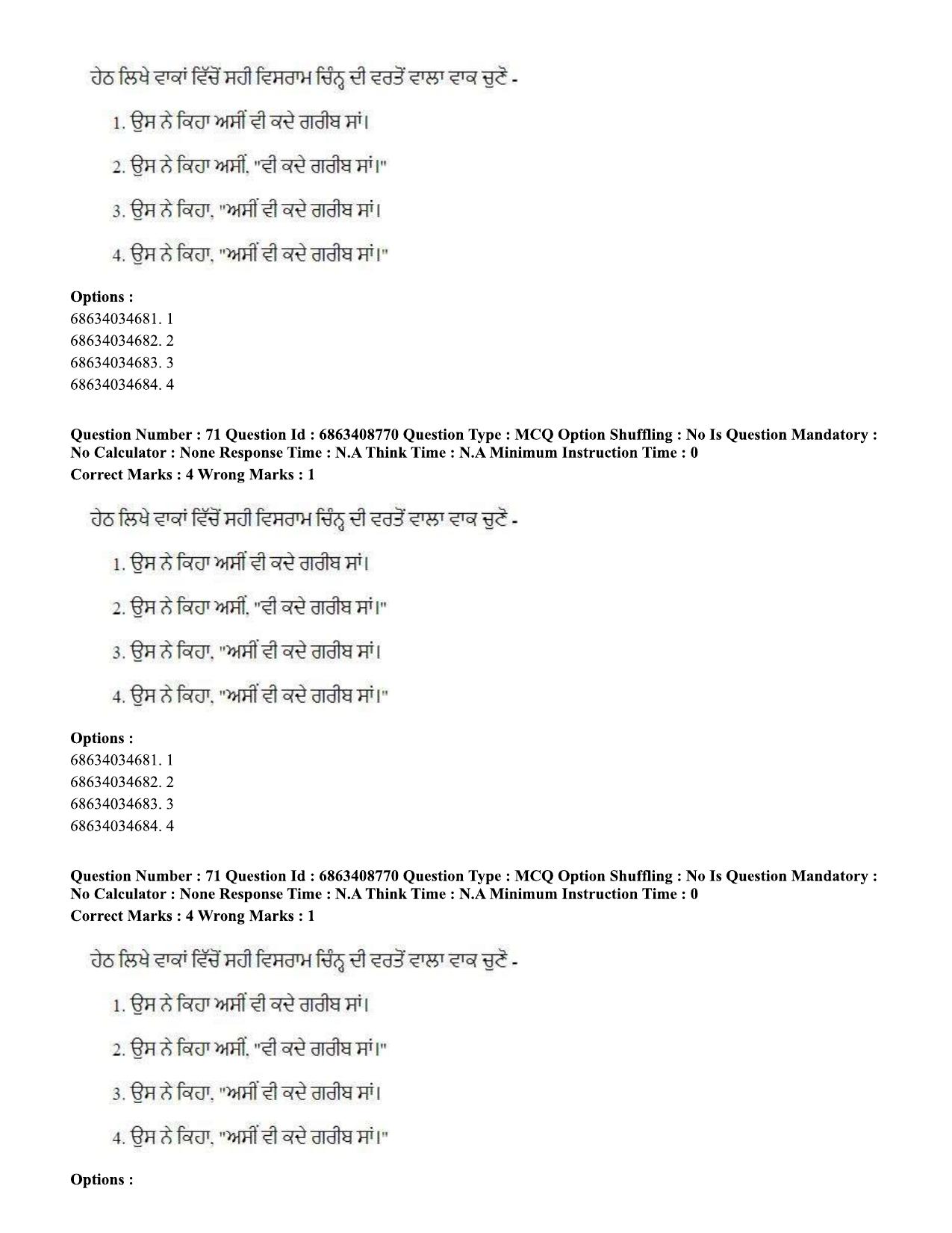 ਹੇਠ ਲਿਖੇ ਵਾਕਾਂ ਵਿੱਚੋਂ ਸਹੀ ਵਿਸਰਾਮ ਚਿੰਨ੍ਹ ਦੀ ਵਰਤੋਂ ਵਾਲਾ ਵਾਕ ਚੁਣੋ -

1. ਉਸ ਨੇ ਕਿਹਾ ਅਸੀਂ ਵੀ ਕਦੇ ਗਰੀਬ ਸਾਂ।

2. ਉਸ ਨੇ ਕਿਹਾ ਅਸੀਂ, "ਵੀ ਕਦੇ ਗਰੀਬ ਸਾਂ।"

3. ਉਸ ਨੇ ਕਿਹਾ, "ਅਸੀਂ ਵੀ ਕਦੇ ਗਰੀਬ ਸਾਂ।

4. ਉਸ ਨੇ ਕਿਹਾ, "ਅਸੀਂ ਵੀ ਕਦੇ ਗਰੀਬ ਸਾਂ।"

Options :
68634034681. 1
68634034682. 2
68634034683. 3
68634034684. 4

Question Number : 71 Question Id : 6863408770 Question Type : MCQ Option Shuffling : No Is Question Mandatory : No Calculator : None Response Time : N.A Think Time : N.A Minimum Instruction Time : 0
Correct Marks : 4 Wrong Marks : 1

ਹੇਠ ਲਿਖੇ ਵਾਕਾਂ ਵਿੱਚੋਂ ਸਹੀ ਵਿਸਰਾਮ ਚਿੰਨ੍ਹ ਦੀ ਵਰਤੋਂ ਵਾਲਾ ਵਾਕ ਚੁਣੋ -

1. ਉਸ ਨੇ ਕਿਹਾ ਅਸੀਂ ਵੀ ਕਦੇ ਗਰੀਬ ਸਾਂ।

2. ਉਸ ਨੇ ਕਿਹਾ ਅਸੀਂ, "ਵੀ ਕਦੇ ਗਰੀਬ ਸਾਂ।"

3. ਉਸ ਨੇ ਕਿਹਾ, "ਅਸੀਂ ਵੀ ਕਦੇ ਗਰੀਬ ਸਾਂ।

4. ਉਸ ਨੇ ਕਿਹਾ, "ਅਸੀਂ ਵੀ ਕਦੇ ਗਰੀਬ ਸਾਂ।"

Options :
68634034681. 1
68634034682. 2
68634034683. 3
68634034684. 4

Question Number : 71 Question Id : 6863408770 Question Type : MCQ Option Shuffling : No Is Question Mandatory : No Calculator : None Response Time : N.A Think Time : N.A Minimum Instruction Time : 0
Correct Marks : 4 Wrong Marks : 1

ਹੇਠ ਲਿਖੇ ਵਾਕਾਂ ਵਿੱਚੋਂ ਸਹੀ ਵਿਸਰਾਮ ਚਿੰਨ੍ਹ ਦੀ ਵਰਤੋਂ ਵਾਲਾ ਵਾਕ ਚੁਣੋ -

1. ਉਸ ਨੇ ਕਿਹਾ ਅਸੀਂ ਵੀ ਕਦੇ ਗਰੀਬ ਸਾਂ।

2. ਉਸ ਨੇ ਕਿਹਾ ਅਸੀਂ, "ਵੀ ਕਦੇ ਗਰੀਬ ਸਾਂ।"

3. ਉਸ ਨੇ ਕਿਹਾ, "ਅਸੀਂ ਵੀ ਕਦੇ ਗਰੀਬ ਸਾਂ।

4. ਉਸ ਨੇ ਕਿਹਾ, "ਅਸੀਂ ਵੀ ਕਦੇ ਗਰੀਬ ਸਾਂ।"

Options :